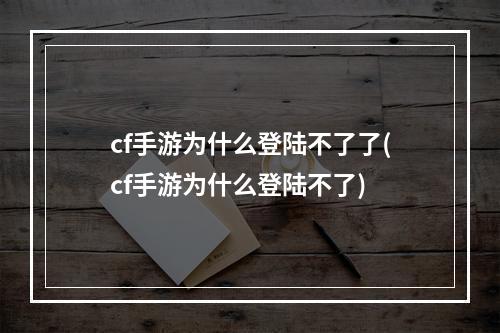 cf手游为什么登陆不了了(cf手游为什么登陆不了)